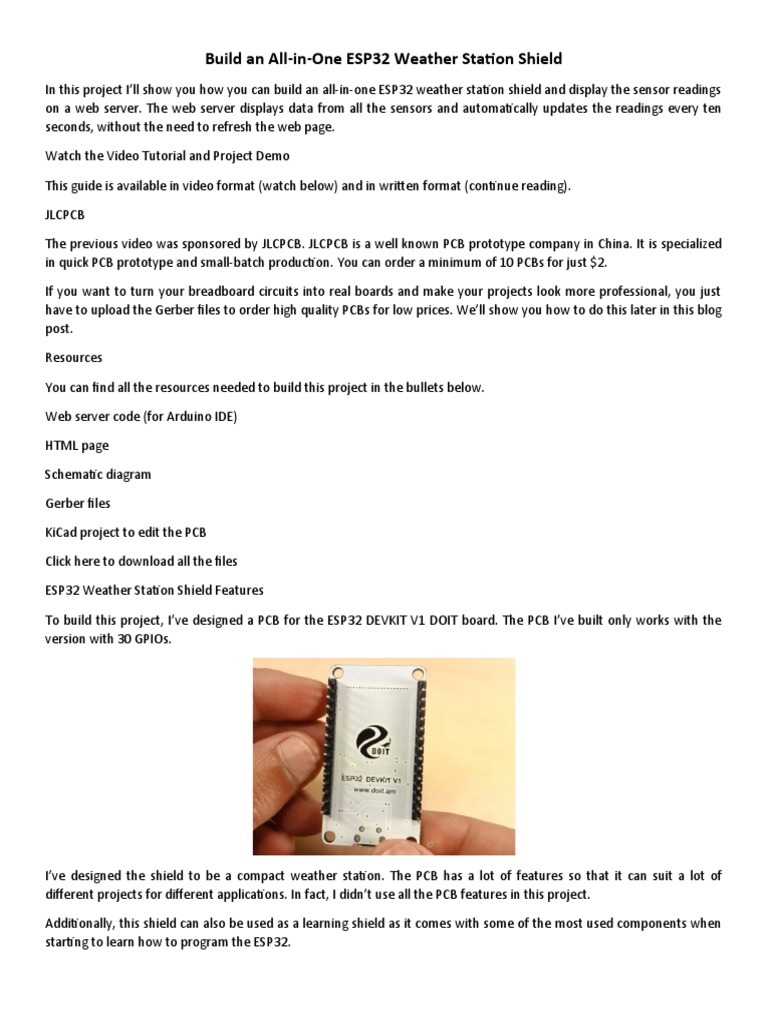 Build an All-in-One ESP32 Weather Station Shield

In this project I'll show you how you can build an all-in-one ESP32 weather station shield and display the sensor readings on a web server. The web server displays data from all the sensors and automatically updates the readings every ten seconds, without the need to refresh the web page.

Watch the Video Tutorial and Project Demo

This guide is available in video format (watch below) and in written format (continue reading).

JLCPCB

The previous video was sponsored by JLCPCB. JLCPCB is a well known PCB prototype company in China. It is specialized in quick PCB prototype and small-batch production. You can order a minimum of 10 PCBs for just $2.

If you want to turn your breadboard circuits into real boards and make your projects look more professional, you just have to upload the Gerber files to order high quality PCBs for low prices. We'll show you how to do this later in this blog post.

Resources

You can find all the resources needed to build this project in the bullets below.

Web server code (for Arduino IDE)

HTML page

Schematic diagram

Gerber files

KiCad project to edit the PCB

Click here to download all the files

ESP32 Weather Station Shield Features

To build this project, I've designed a PCB for the ESP32 DEVKIT V1 DOIT board. The PCB I've built only works with the version with 30 GPIOs.

DOIT
ESP32 DEVKIT V1
www.doit.am

I've designed the shield to be a compact weather station. The PCB has a lot of features so that it can suit a lot of different projects for different applications. In fact, I didn't use all the PCB features in this project.

Additionally, this shield can also be used as a learning shield as it comes with some of the most used components when starting to learn how to program the ESP32.